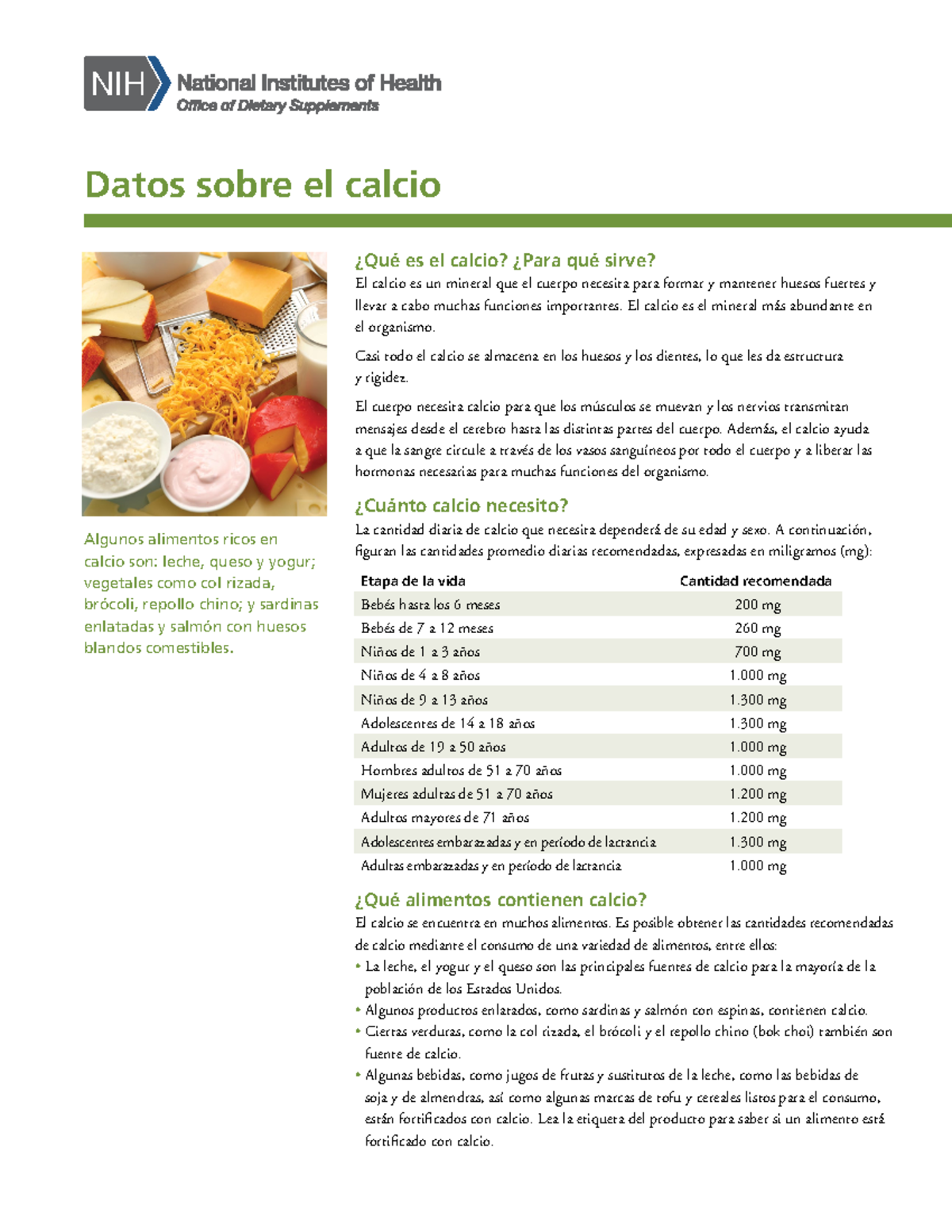 NIH National Institutes of Health
Office of Dietary Supplements

Datos sobre el calcio

Algunos alimentos ricos en calcio son: leche, queso y yogur; vegetales como col rizada, brócoli, repollo chino; y sardinas enlatadas y salmón con huesos blandos comestibles.

¿Qué es el calcio? ¿Para qué sirve?
El calcio es un mineral que el cuerpo necesita para formar y mantener huesos fuertes y llevar a cabo muchas funciones importantes. El calcio es el mineral más abundante en el organismo.

Casi todo el calcio se almacena en los huesos y los dientes, lo que les da estructura y rigidez.

El cuerpo necesita calcio para que los músculos se muevan y los nervios transmitan mensajes desde el cerebro hasta las distintas partes del cuerpo. Además, el calcio ayuda a que la sangre circule a través de los vasos sanguíneos por todo el cuerpo y a liberar las hormonas necesarias para muchas funciones del organismo.

¿Cuánto calcio necesito?
La cantidad diaria de calcio que necesita dependerá de su edad y sexo. A continuación, figuran las cantidades promedio diarias recomendadas, expresadas en miligramos (mg):

| Etapa de la vida | Cantidad recomendada |
|---|---|
| Bebés hasta los 6 meses | 200 mg |
| Bebés de 7 a 12 meses | 260 mg |
| Niños de 1 a 3 años | 700 mg |
| Niños de 4 a 8 años | 1.000 mg |
| Niños de 9 a 13 años | 1.300 mg |
| Adolescentes de 14 a 18 años | 1.300 mg |
| Adultos de 19 a 50 años | 1.000 mg |
| Hombres adultos de 51 a 70 años | 1.000 mg |
| Mujeres adultas de 51 a 70 años | 1.200 mg |
| Adultos mayores de 71 años | 1.200 mg |
| Adolescentes embarazadas y en período de lactancia | 1.300 mg |
| Adultas embarazadas y en período de lactancia | 1.000 mg |

¿Qué alimentos contienen calcio?
El calcio se encuentra en muchos alimentos. Es posible obtener las cantidades recomendadas de calcio mediante el consumo de una variedad de alimentos, entre ellos:
• La leche, el yogur y el queso son las principales fuentes de calcio para la mayoría de la población de los Estados Unidos.
• Algunos productos enlatados, como sardinas y salmón con espinas, contienen calcio.
• Ciertas verduras, como la col rizada, el brócoli y el repollo chino (bok choi) también son fuente de calcio.
• Algunas bebidas, como jugos de frutas y sustitutos de la leche, como las bebidas de soja y de almendras, así como algunas marcas de tofu y cereales listos para el consumo, están fortificados con calcio. Lea la etiqueta del producto para saber si un alimento está fortificado con calcio.